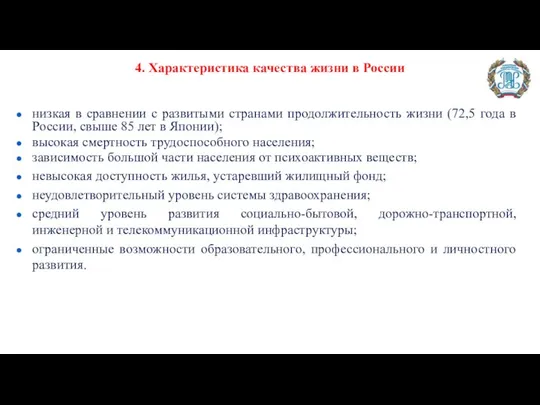 4. Характеристика качества жизни в России

- низкая в сравнении с развитыми странами продолжительность жизни (72,5 года в России, свыше 85 лет в Японии);
- высокая смертность трудоспособного населения;
- зависимость большой части населения от психоактивных веществ;
- невысокая доступность жилья, устаревший жилищный фонд;
- неудовлетворительный уровень системы здравоохранения;
- средний уровень развития социально-бытовой, дорожно-транспортной, инженерной и телекоммуникационной инфраструктуры;
- ограниченные возможности образовательного, профессионального и личностного развития.